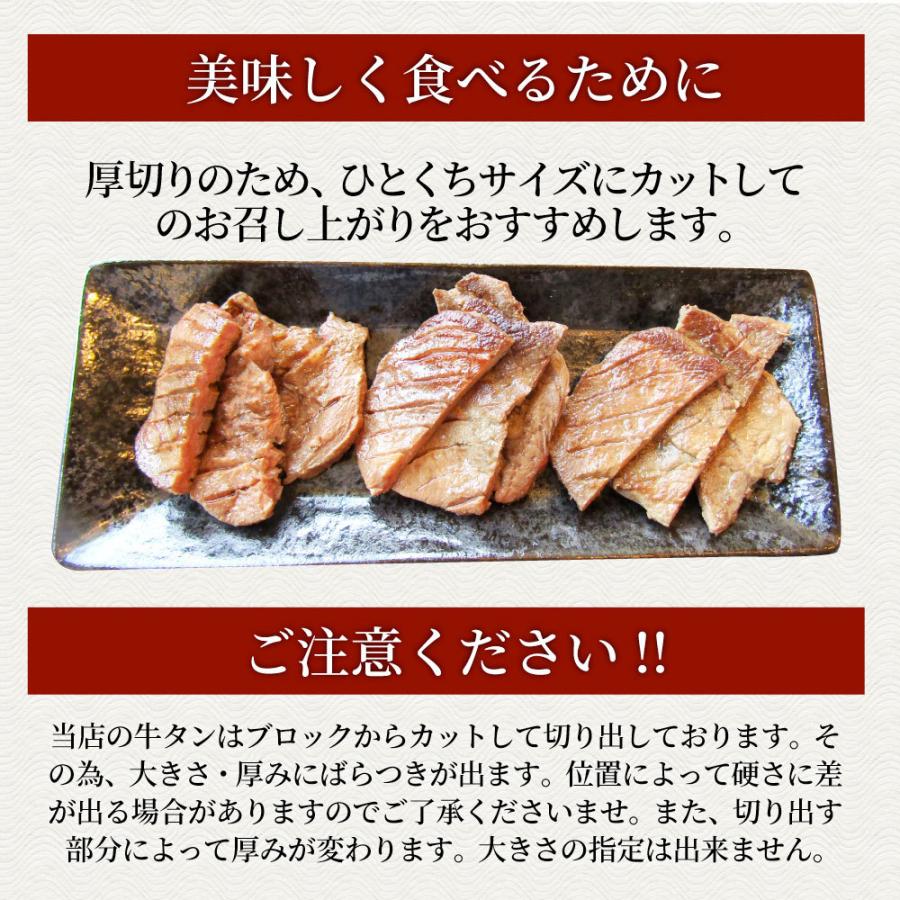 美味しく食べるために

厚切りのため、ひとくちサイズにカットしてのお召し上がりをおすすめします。

ご注意ください!!

当店の牛タンはブロックからカットして切り出しております。その為、大きさ・厚みにばらつきが出ます。位置によって硬さに差が出る場合がありますのでご了承くださいませ。また、切り出す部分によって厚みが変わります。大きさの指定は出来ません。